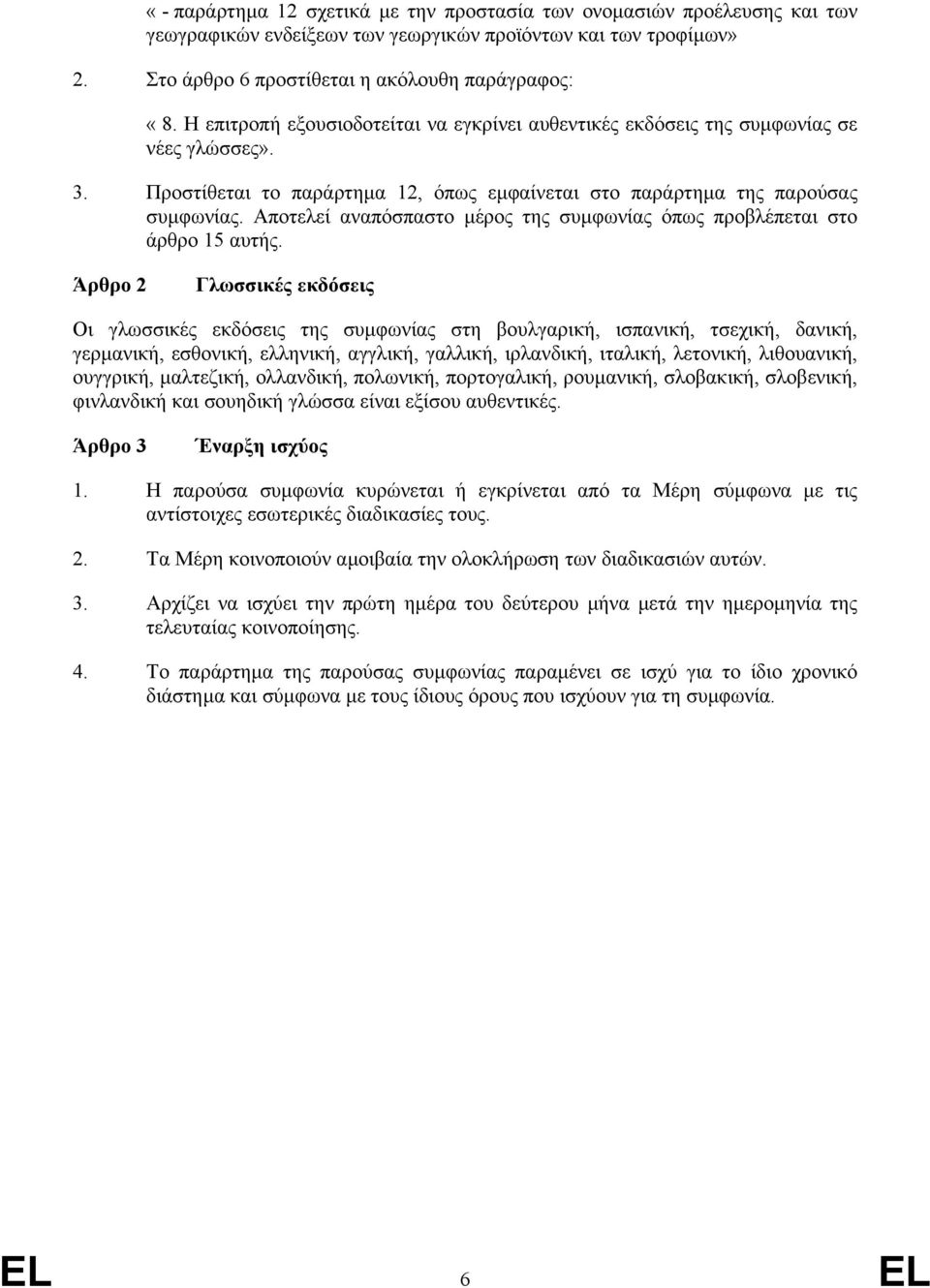 « - παράρτημα 12 σχετικά με την προστασία των ονομασιών προέλευσης και των γεωγραφικών ενδείξεων των γεωργικών προϊόντων και των τροφίμων»

2. Στο άρθρο 6 προστίθεται η ακόλουθη παράγραφος:

« 8. Η επιτροπή εξουσιοδοτείται να εγκρίνει αυθεντικές εκδόσεις της συμφωνίας σε νέες γλώσσες».

3. Προστίθεται το παράρτημα 12, όπως εμφαίνεται στο παράρτημα της παρούσας συμφωνίας. Αποτελεί αναπόσπαστο μέρος της συμφωνίας όπως προβλέπεται στο άρθρο 15 αυτής.

Άρθρο 2 Γλωσσικές εκδόσεις

Οι γλωσσικές εκδόσεις της συμφωνίας στη βουλγαρική, ισπανική, τσεχική, δανική, γερμανική, εσθονική, ελληνική, αγγλική, γαλλική, ιρλανδική, ιταλική, λετονική, λιθουανική, ουγγρική, μαλτεζική, ολλανδική, πολωνική, πορτογαλική, ρουμανική, σλοβακική, σλοβενική, φινλανδική και σουηδική γλώσσα είναι εξίσου αυθεντικές.

Άρθρο 3 Έναρξη ισχύος

1. Η παρούσα συμφωνία κυρώνεται ή εγκρίνεται από τα Μέρη σύμφωνα με τις αντίστοιχες εσωτερικές διαδικασίες τους.

2. Τα Μέρη κοινοποιούν αμοιβαία την ολοκλήρωση των διαδικασιών αυτών.

3. Αρχίζει να ισχύει την πρώτη ημέρα του δεύτερου μήνα μετά την ημερομηνία της τελευταίας κοινοποίησης.

4. Το παράρτημα της παρούσας συμφωνίας παραμένει σε ισχύ για το ίδιο χρονικό διάστημα και σύμφωνα με τους ίδιους όρους που ισχύουν για τη συμφωνία.

EL 6 EL